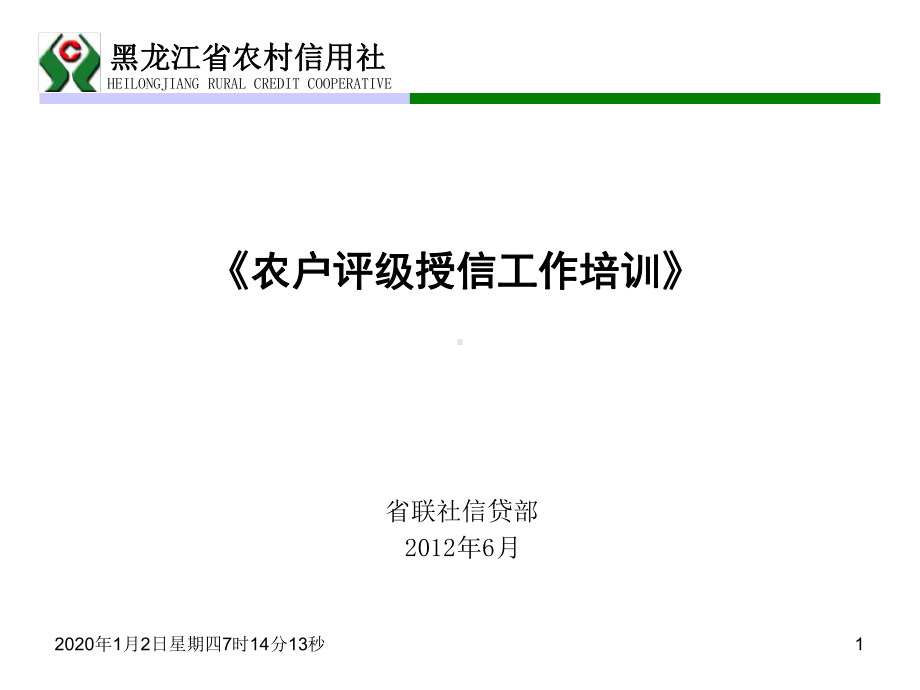 黑龙江省农村信用社
HEILONGJIANG RURAL CREDIT COOPERATIVE

《农户评级授信工作培训》

省联社信贷部
2012年6月

2020年1月2日星期四7时14分13秒

1